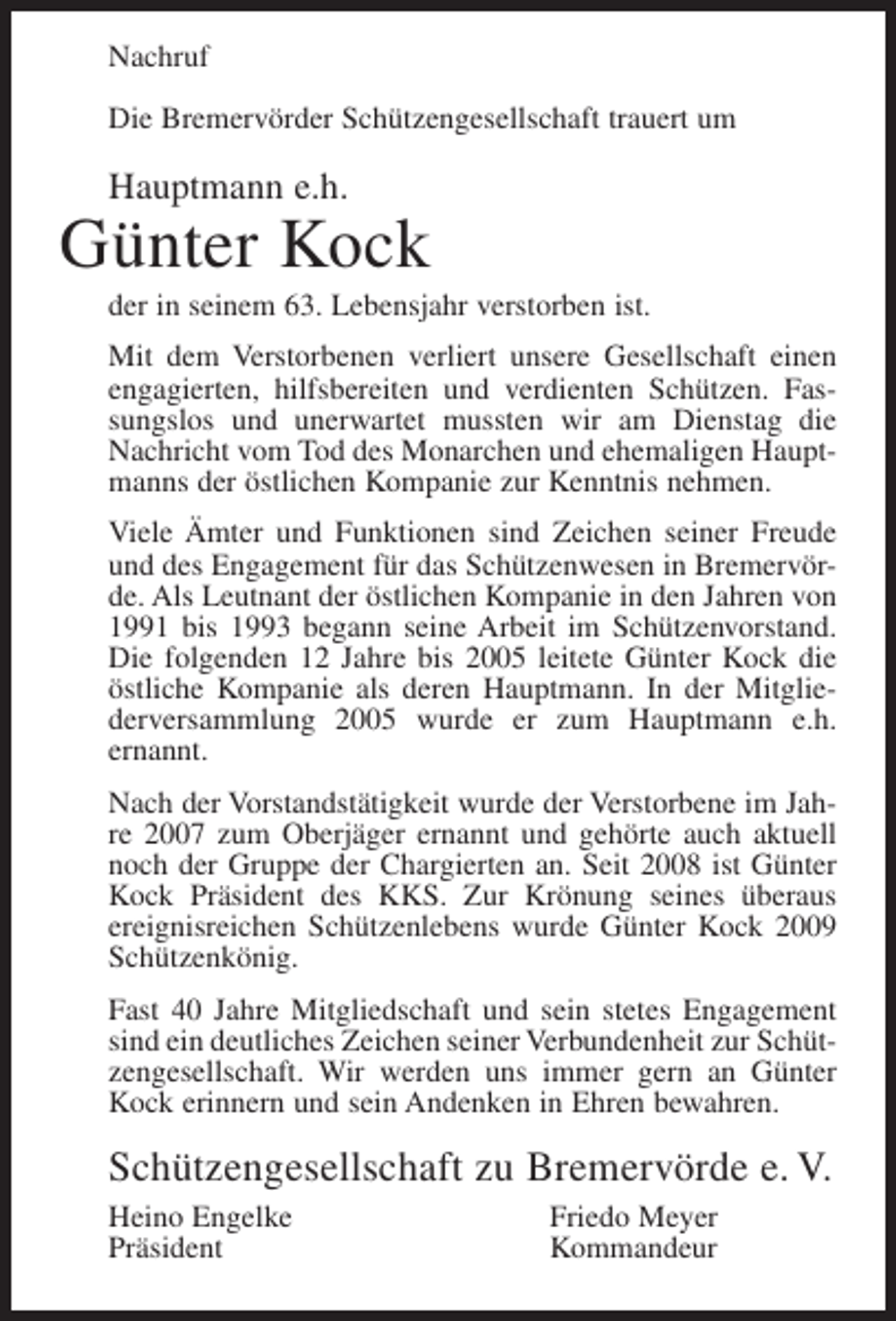 Nachruf

Die Bremervörder Schützengesellschaft trauert um

Hauptmann e.h.
Günter Kock

der in seinem 63. Lebensjahr verstorben ist.

Mit dem Verstorbenen verliert unsere Gesellschaft einen engagierten, hilfsbereiten und verdienten Schützen. Fassungslos und unerwartet mussten wir am Dienstag die Nachricht vom Tod des Monarchen und ehemaligen Hauptmanns der östlichen Kompanie zur Kenntnis nehmen.

Viele Ämter und Funktionen sind Zeichen seiner Freude und des Engagement für das Schützenwesen in Bremervörde. Als Leutnant der östlichen Kompanie in den Jahren von 1991 bis 1993 begann seine Arbeit im Schützenvorstand. Die folgenden 12 Jahre bis 2005 leitete Günter Kock die östliche Kompanie als deren Hauptmann. In der Mitgliederversammlung 2005 wurde er zum Hauptmann e.h. ernannt.

Nach der Vorstandstätigkeit wurde der Verstorbene im Jahre 2007 zum Oberjäger ernannt und gehörte auch aktuell noch der Gruppe der Chargierten an. Seit 2008 ist Günter Kock Präsident des KKS. Zur Krönung seines überaus ereignisreichen Schützenlebens wurde Günter Kock 2009 Schützenkönig.

Fast 40 Jahre Mitgliedschaft und sein stetes Engagement sind ein deutliches Zeichen seiner Verbundenheit zur Schützengesellschaft. Wir werden uns immer gern an Günter Kock erinnern und sein Andenken in Ehren bewahren.

Schützengesellschaft zu Bremervörde e. V.

Heino Engelke
Präsident

Friedo Meyer
Kommandeur